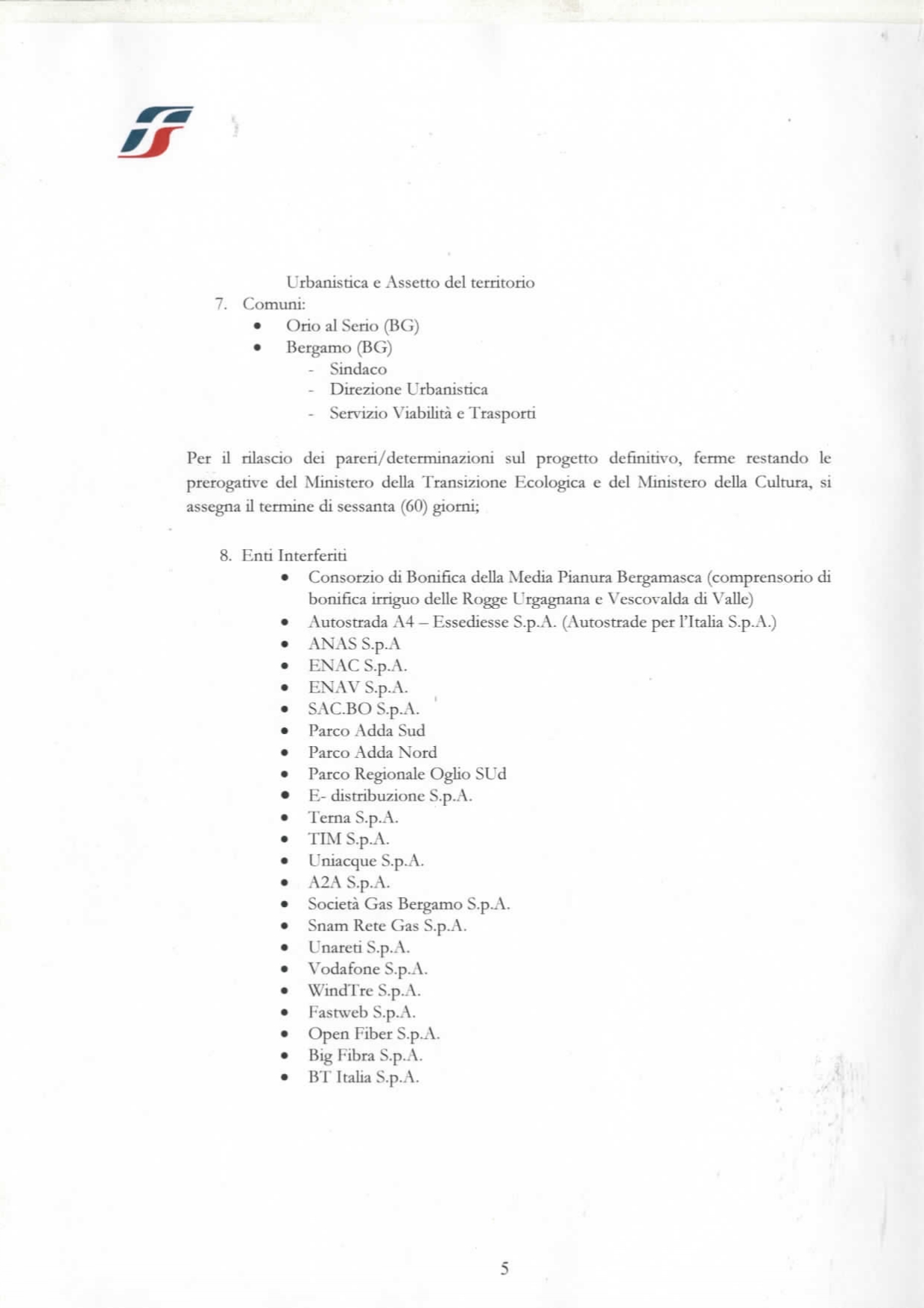 Urbanistica e Assetto del territorio

7. Comuni:
• Orio al Serio (BG)
• Bergamo (BG)
- Sindaco
- Direzione Urbanistica
- Servizio Viabilità e Trasporti

Per il rilascio dei pareri/determinazioni sul progetto definitivo, ferme restando le prerogative del Ministero della Transizione Ecologica e del Ministero della Cultura, si assegna il termine di sessanta (60) giorni;

8. Enti Interferiti
• Consorzio di Bonifica della Media Pianura Bergamasca (comprensorio di bonifica irriguo delle Rogge Urgagnana e Vescovalda di Valle)
• Autostrada A4 – Essediesse S.p.A. (Autostrade per l'Italia S.p.A.)
• ANAS S.p.A
• ENAC S.p.A.
• ENAV S.p.A.
• SAC.BO S.p.A.
• Parco Adda Sud
• Parco Adda Nord
• Parco Regionale Oglio SUd
• E- distribuzione S.p.A.
• Terna S.p.A.
• TIM S.p.A.
• Uniacque S.p.A.
• A2A S.p.A.
• Società Gas Bergamo S.p.A.
• Snam Rete Gas S.p.A.
• Unareti S.p.A.
• Vodafone S.p.A.
• WindTre S.p.A.
• Fastweb S.p.A.
• Open Fiber S.p.A.
• Big Fibra S.p.A.
• BT Italia S.p.A.

5